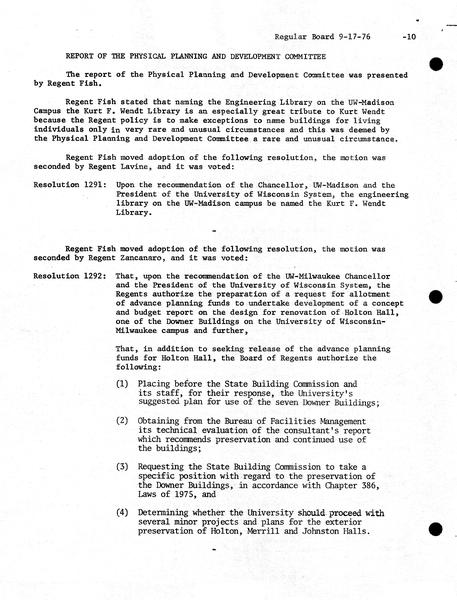 Regular Board 9-17-76 -10

REPORT OF THE PHYSICAL PLANNING AND DEVELOPMENT COMMITTEE

The report of the Physical Planning and Development Committee was presented by Regent Fish.

Regent Fish stated that naming the Engineering Library on the UW-Madison Campus the Kurt F. Wendt Library is an especially great tribute to Kurt Wendt because the Regent policy is to make exceptions to name buildings for living individuals only in very rare and unusual circumstances and this was deemed by the Physical Planning and Development Committee a rare and unusual circumstance.

Regent Fish moved adoption of the following resolution, the motion was seconded by Regent Lavine, and it was voted:

Resolution 1291: Upon the recommendation of the Chancellor, UW-Madison and the President of the University of Wisconsin System, the engineering library on the UW-Madison campus be named the Kurt F. Wendt Library.

-

Regent Fish moved adoption of the following resolution, the motion was seconded by Regent Zancanaro, and it was voted:

Resolution 1292: That, upon the recommendation of the UW-Milwaukee Chancellor and the President of the University of Wisconsin System, the Regents authorize the preparation of a request for allotment of advance planning funds to undertake development of a concept and budget report on the design for renovation of Holton Hall, one of the Downer Buildings on the University of Wisconsin-Milwaukee campus and further,

That, in addition to seeking release of the advance planning funds for Holton Hall, the Board of Regents authorize the following:

(1) Placing before the State Building Commission and its staff, for their response, the University's suggested plan for use of the seven Downer Buildings;

(2) Obtaining from the Bureau of Facilities Management its technical evaluation of the consultant's report which recommends preservation and continued use of the buildings;

(3) Requesting the State Building Commission to take a specific position with regard to the preservation of the Downer Buildings, in accordance with Chapter 386, Laws of 1975, and

(4) Determining whether the University should proceed with several minor projects and plans for the exterior preservation of Holton, Merrill and Johnston Halls.

-